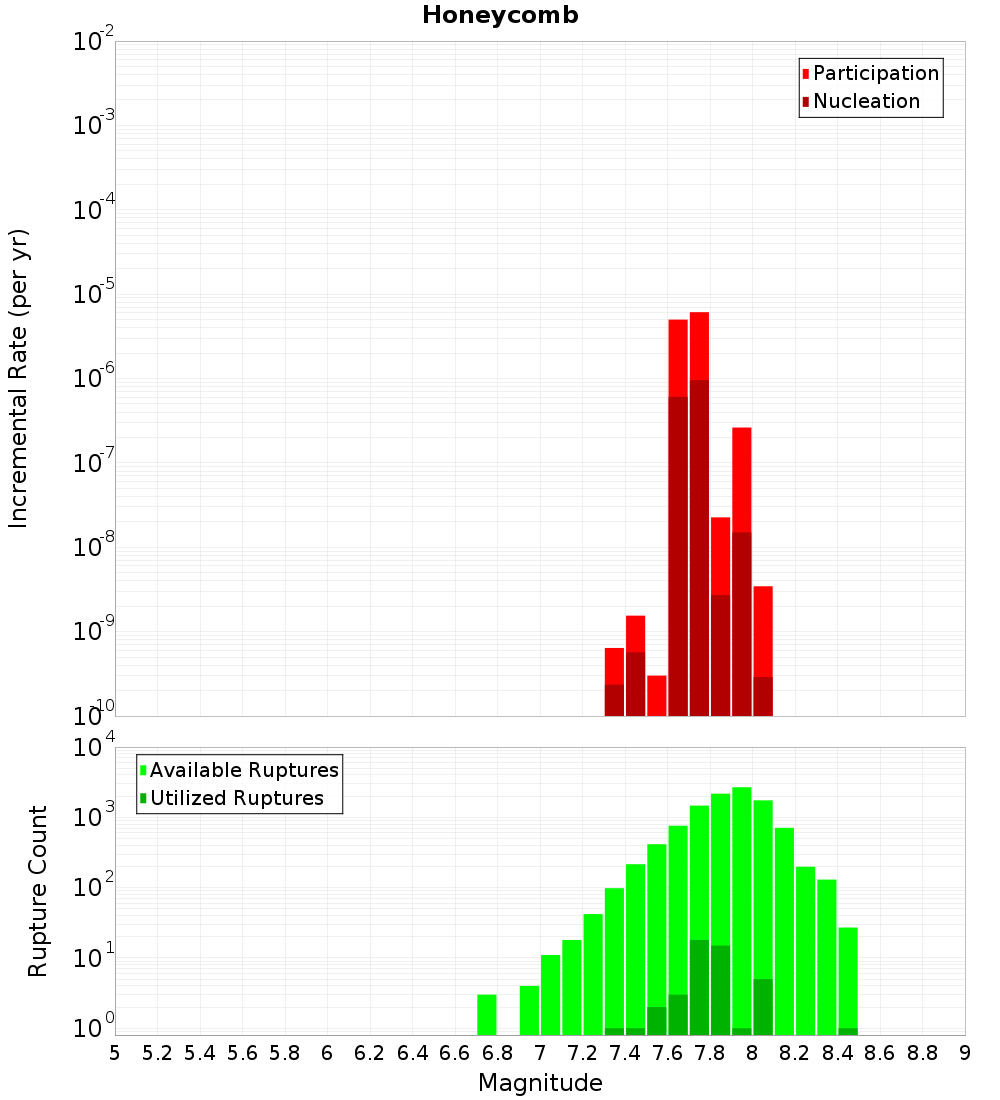 Honeycomb

Participation
Nucleation

Incremental Rate (per yr)

$10^{-2}$
$10^{-3}$
$10^{-4}$
$10^{-5}$
$10^{-6}$
$10^{-7}$
$10^{-8}$
$10^{-9}$
$10^{-10}$

Available Ruptures
Utilized Ruptures

Rupture Count

$10^{4}$
$10^{3}$
$10^{2}$
$10^{1}$
$10^{0}$

5 5.2 5.4 5.6 5.8 6 6.2 6.4 6.6 6.8 7 7.2 7.4 7.6 7.8 8 8.2 8.4 8.6 8.8 9

Magnitude